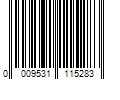 0 009531 115283